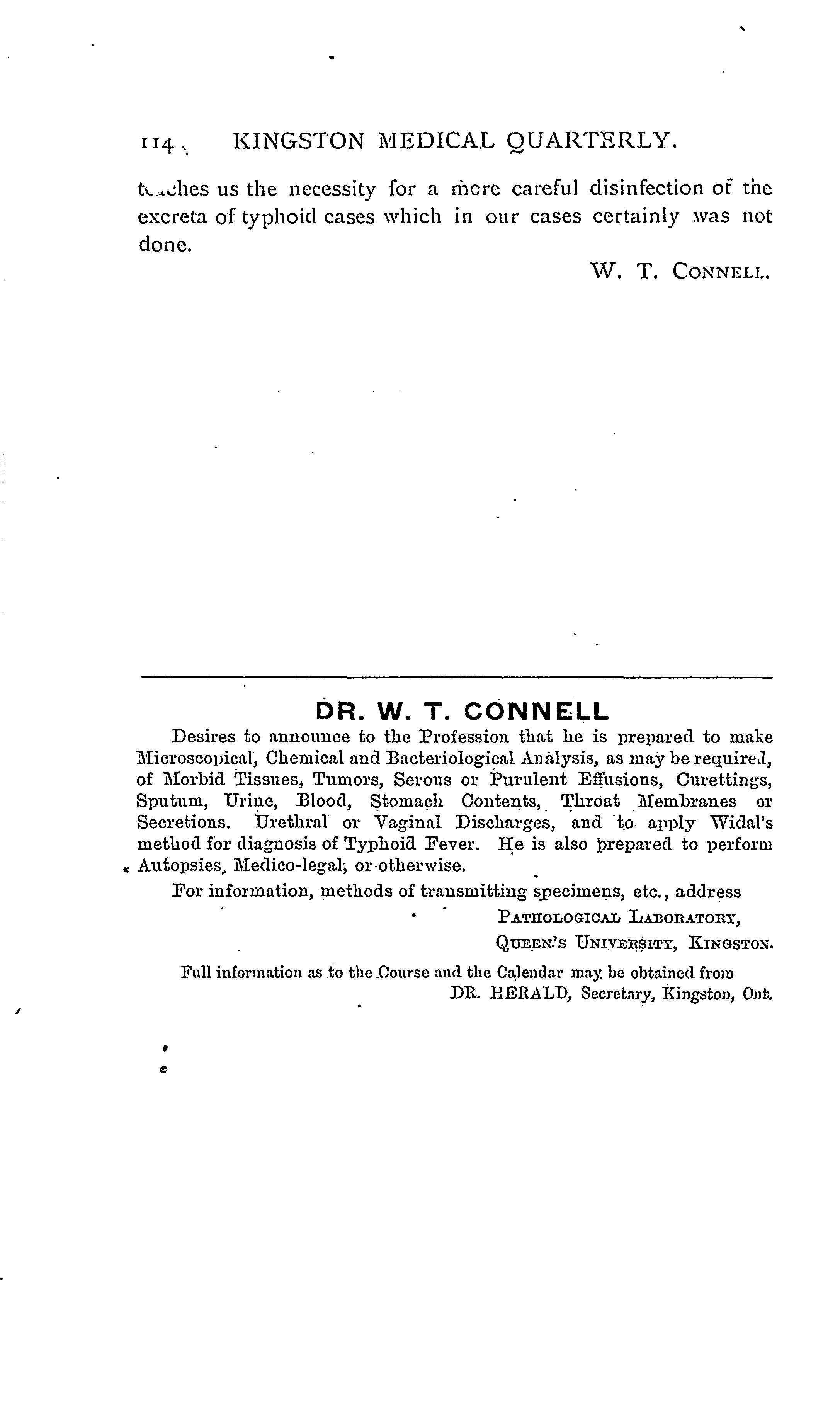 114 KINGSTON MEDICAL QUARTERLY.

teaches us the necessity for a more careful disinfection of the excreta of typhoid cases which in our cases certainly was not done.

W. T. CONNELL.

DR. W. T. CONNELL

Desires to announce to the Profession that he is prepared to make Microscopical, Chemical and Bacteriological Analysis, as may be required, of Morbid Tissues, Tumors, Serous or Purulent Effusions, Curettings, Sputum, Urine, Blood, Stomach Contents, Throat Membranes or Secretions. Urethral or Vaginal Discharges, and to apply Widal's method for diagnosis of Typhoid Fever. He is also prepared to perform Autopsies, Medico-legal, or otherwise.

For information, methods of transmitting specimens, etc., address

PATHOLOGICAL LABORATORY,
QUEEN'S UNIVERSITY, KINGSTON.

Full information as to the Course and the Calendar may be obtained from
DR. HERALD, Secretary, Kingston, Ont.